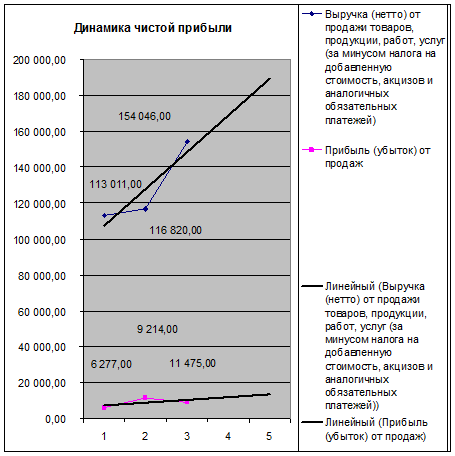 Динамика чистой прибыли

200 000,00
180 000,00
160 000,00
140 000,00
120 000,00
100 000,00
80 000,00
60 000,00
40 000,00
20 000,00
0,00

154 046,00
113 011,00
116 820,00
9 214,00
6 277,00
11 475,00

1
2
3
4
5

Выручка (нетто) от продажи товаров, продукции, работ, услуг (за минусом налога на добавленную стоимость, акцизов и аналогичных обязательных платежей)

Прибыль (убыток) от продаж

Линейный (Выручка (нетто) от продажи товаров, продукции, работ, услуг (за минусом налога на добавленную стоимость, акцизов и аналогичных обязательных платежей))

Линейный (Прибыль (убыток) от продаж)